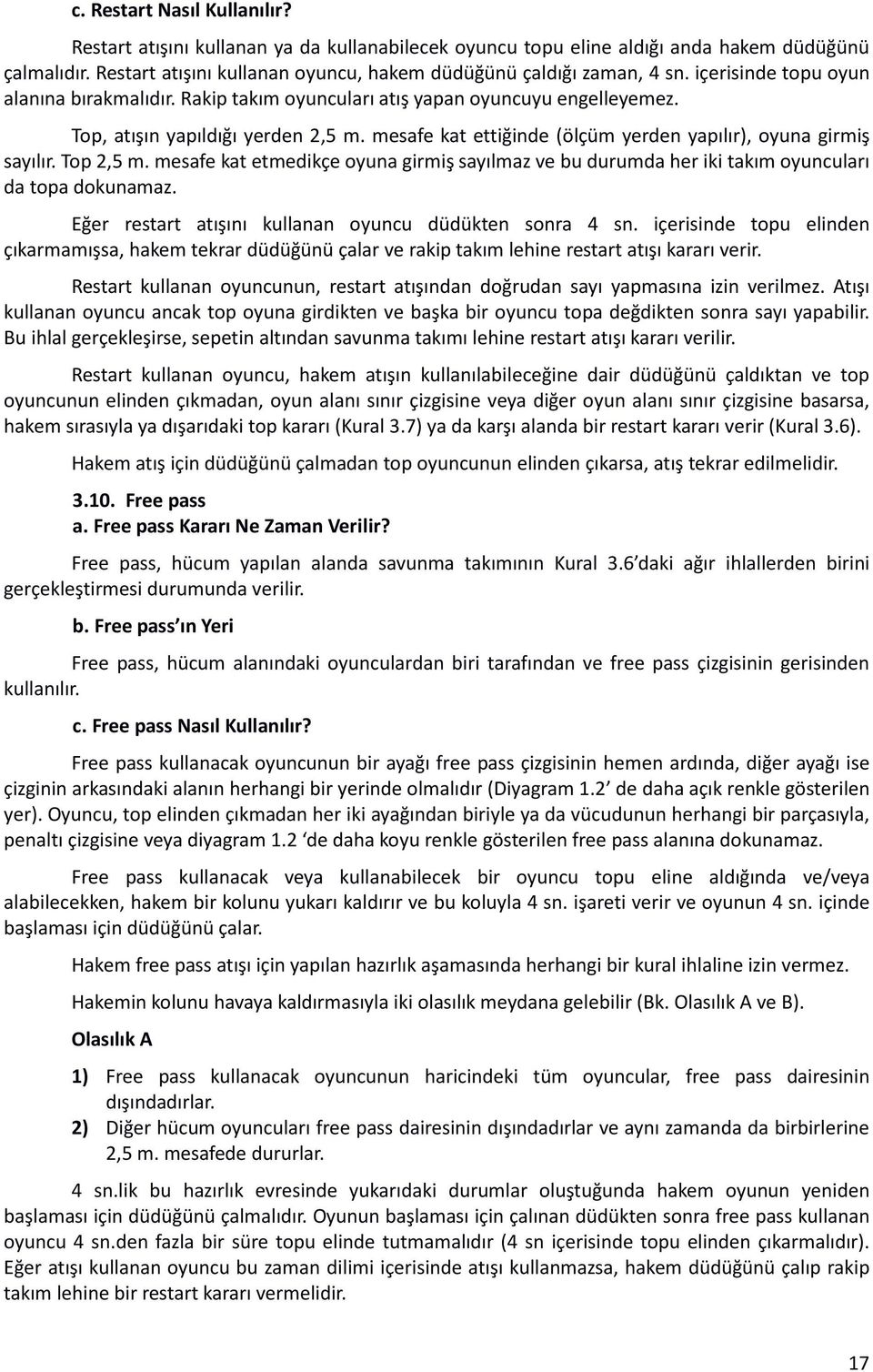 c. Restart Nasıl Kullanılır?

Restart atışını kullanan ya da kullanabilecek oyuncu topu eline aldığı anda hakem düdüğünü çalmalıdır. Restart atışını kullanan oyuncu, hakem düdüğünü çaldığı zaman, 4 sn. içerisinde topu oyun alanına bırakmalıdır. Rakip takım oyuncuları atış yapan oyuncuyu engelleyemez.

Top, atışın yapıldığı yerden 2,5 m. mesafe kat ettiğinde (ölçüm yerden yapılır), oyuna girmiş sayılır. Top 2,5 m. mesafe kat etmedikçe oyuna girmiş sayılmaz ve bu durumda her iki takım oyuncuları da topa dokunamaz.

Eğer restart atışını kullanan oyuncu düdükten sonra 4 sn. içerisinde topu elinden çıkarmamışsa, hakem tekrar düdüğünü çalar ve rakip takım lehine restart atışı kararı verir.

Restart kullanan oyuncunun, restart atışından doğrudan sayı yapmasına izin verilmez. Atışı kullanan oyuncu ancak top oyuna girdikten ve başka bir oyuncu topa değdikten sonra sayı yapabilir. Bu ihlal gerçekleşirse, sepetin altından savunma takımı lehine restart atışı kararı verilir.

Restart kullanan oyuncu, hakem atışın kullanılabileceğine dair düdüğünü çaldıktan ve top oyuncunun elinden çıkmadan, oyun alanı sınır çizgisine veya diğer oyun alanı sınır çizgisine basarsa, hakem sırasıyla ya dışarıdaki top kararı (Kural 3.7) ya da karşı alanda bir restart kararı verir (Kural 3.6).

Hakem atış için düdüğünü çalmadan top oyuncunun elinden çıkarsa, atış tekrar edilmelidir.

3.10. Free pass
a. Free pass Kararı Ne Zaman Verilir?

Free pass, hücum yapılan alanda savunma takımının Kural 3.6 daki ağır ihlallerden birini gerçekleştirmesi durumunda verilir.

b. Free pass ın Yeri

Free pass, hücum alanındaki oyunculardan biri tarafından ve free pass çizgisinin gerisinden kullanılır.

c. Free pass Nasıl Kullanılır?

Free pass kullanacak oyuncunun bir ayağı free pass çizgisinin hemen ardında, diğer ayağı ise çizginin arkasındaki alanın herhangi bir yerinde olmalıdır (Diyagram 1.2’ de daha açık renkle gösterilen yer). Oyuncu, top elinden çıkmadan her iki ayağından biriyle ya da vücudunun herhangi bir parçasıyla, penaltı çizgisine veya diyagram 1.2 ‘de daha koyu renkle gösterilen free pass alanına dokunamaz.

Free pass kullanacak veya kullanabilecek bir oyuncu topu eline aldığında ve/veya alabilecekken, hakem bir kolunu yukarı kaldırır ve bu koluyla 4 sn. işareti verir ve oyunun 4 sn. içinde başlaması için düdüğünü çalar.

Hakem free pass atışı için yapılan hazırlık aşamasında herhangi bir kural ihlaline izin vermez.

Hakemin kolunu havaya kaldırmasıyla iki olasılık meydana gelebilir (Bk. Olasılık A ve B).

Olasılık A

1) Free pass kullanacak oyuncunun haricindeki tüm oyuncular, free pass dairesinin dışındadırlar.
2) Diğer hücum oyuncuları free pass dairesinin dışındadırlar ve aynı zamanda da birbirlerine 2,5 m. mesafede dururlar.

4 sn.lik bu hazırlık evresinde yukarıdaki durumlar oluştuğunda hakem oyunun yeniden başlaması için düdüğünü çalmalıdır. Oyunun başlaması için çalınan düdükten sonra free pass kullanan oyuncu 4 sn.den fazla bir süre topu elinde tutmamalıdır (4 sn içerisinde topu elinden çıkarmalıdır). Eğer atışı kullanan oyuncu bu zaman dilimi içerisinde atışı kullanmazsa, hakem düdüğünü çalıp rakip takım lehine bir restart kararı vermelidir.

17